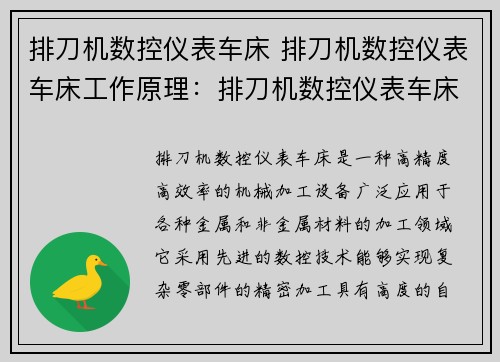 排刀机数控仪表车床 排刀机数控仪表车床工作原理：排刀机数控仪表车床

排刀机数控仪表车床是一种高精度高效率的机械加工设备广泛应用于各种金属和非金属材料的加工领域它采用先进的数控技术能够实现复杂零部件的精密加工具有高度的自